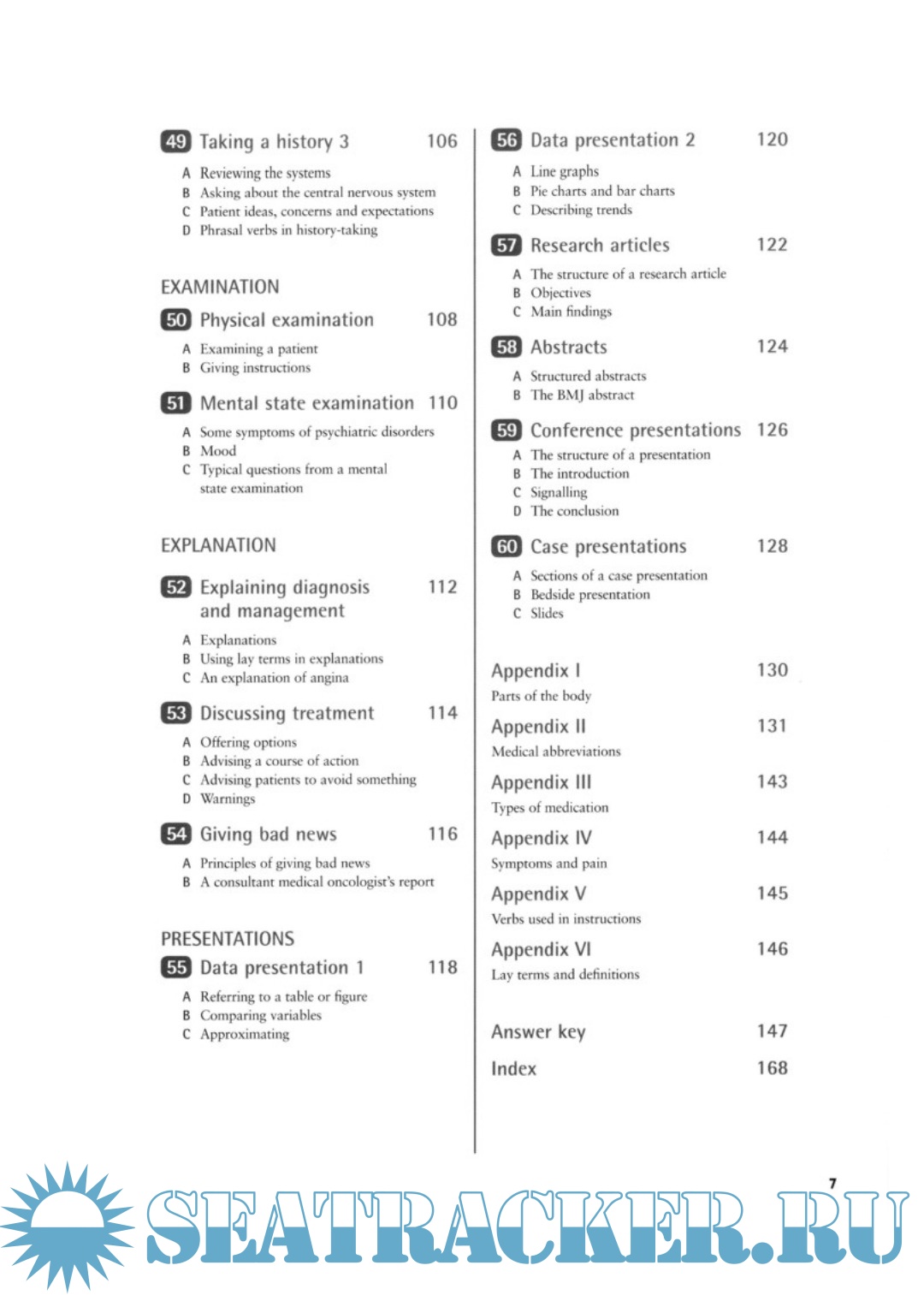 49 Taking a history 3 106

A Reviewing the systems
B Asking about the central nervous system
C Patient ideas, concerns and expectations
D Phrasal verbs in history-taking

EXAMINATION

50 Physical examination 108

A Examining a patient
B Giving instructions

51 Mental state examination 110

A Some symptoms of psychiatric disorders
B Mood
C Typical questions from a mental state examination

EXPLANATION

52 Explaining diagnosis and management 112

A Explanations
B Using lay terms in explanations
C An explanation of angina

53 Discussing treatment 114

A Offering options
B Advising a course of action
C Advising patients to avoid something
D Warnings

54 Giving bad news 116

A Principles of giving bad news
B A consultant medical oncologist's report

PRESENTATIONS

55 Data presentation 1 118

A Referring to a table or figure
B Comparing variables
C Approximating

56 Data presentation 2 120

A Line graphs
B Pie charts and bar charts
C Describing trends

57 Research articles 122

A The structure of a research article
B Objectives
C Main findings

58 Abstracts 124

A Structured abstracts
B The BMJ abstract

59 Conference presentations 126

A The structure of a presentation
B The introduction
C Signalling
D The conclusion

60 Case presentations 128

A Sections of a case presentation
B Bedside presentation
C Slides

Appendix I 130
Parts of the body

Appendix II 131
Medical abbreviations

Appendix III 143
Types of medication

Appendix IV 144
Symptoms and pain

Appendix V 145
Verbs used in instructions

Appendix VI 146
Lay terms and definitions

Answer key 147

Index 168

7

SEATRACKER.RU